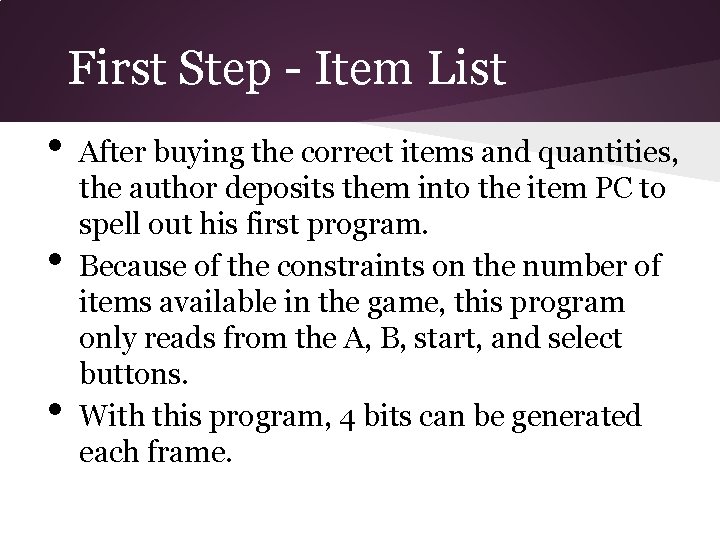 First Step - Item List

• After buying the correct items and quantities, the author deposits them into the item PC to spell out his first program.
• Because of the constraints on the number of items available in the game, this program only reads from the A, B, start, and select buttons.
• With this program, 4 bits can be generated each frame.